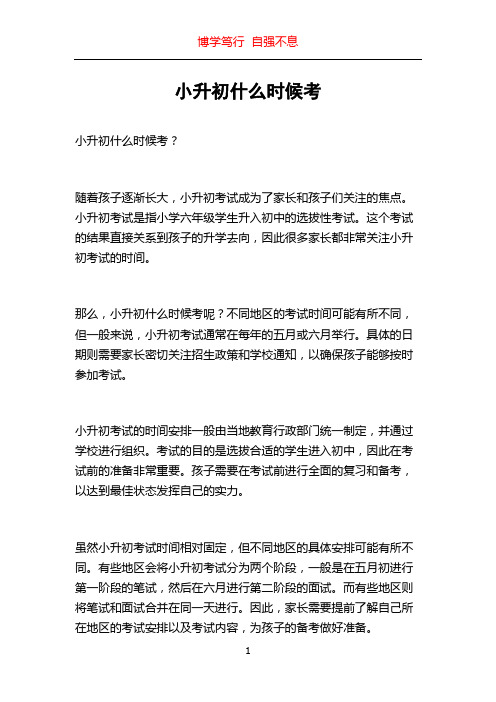 博学笃行 自强不息

小升初什么时候考

小升初什么时候考？

随着孩子逐渐长大，小升初考试成为了家长和孩子们关注的焦点。小升初考试是指小学六年级学生升入初中的选拔性考试。这个考试的结果直接关系到孩子的升学去向，因此很多家长都非常关注小升初考试的时间。

那么，小升初什么时候考呢？不同地区的考试时间可能有所不同，但一般来说，小升初考试通常在每年的五月或六月举行。具体的日期则需要家长密切关注招生政策和学校通知，以确保孩子能够按时参加考试。

小升初考试的时间安排一般由当地教育行政部门统一制定，并通过学校进行组织。考试的目的是选拔合适的学生进入初中，因此在考试前的准备非常重要。孩子需要在考试前进行全面的复习和备考，以达到最佳状态发挥自己的实力。

虽然小升初考试时间相对固定，但不同地区的具体安排可能有所不同。有些地区会将小升初考试分为两个阶段，一般是在五月初进行第一阶段的笔试，然后在六月进行第二阶段的面试。而有些地区则将笔试和面试合并在同一天进行。因此，家长需要提前了解自己所在地区的考试安排以及考试内容，为孩子的备考做好准备。

1